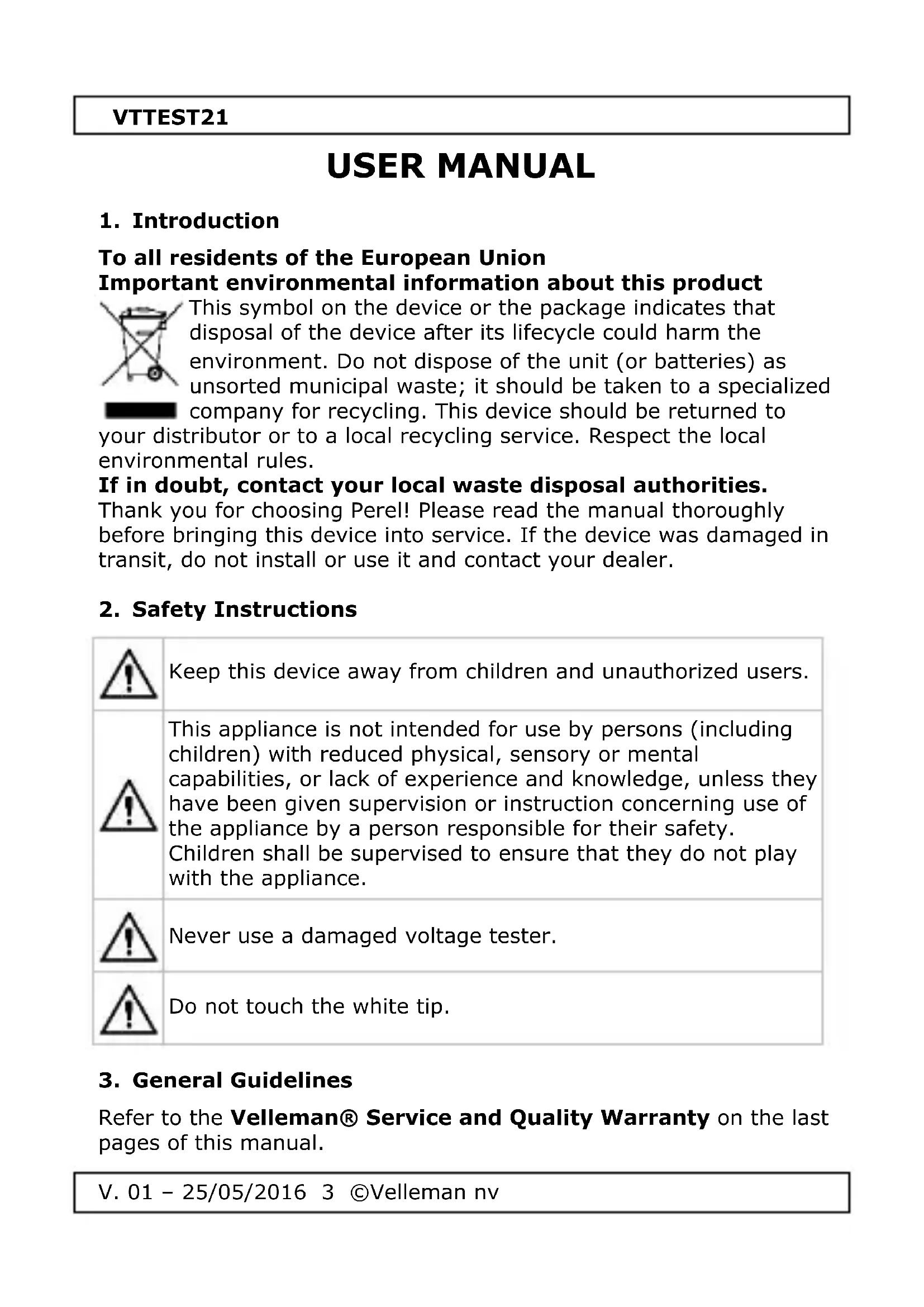 VTTEST21

USER MANUAL

1. Introduction

To all residents of the European Union
Important environmental information about this product
This symbol on the device or the package indicates that disposal of the device after its lifecycle could harm the environment. Do not dispose of the unit (or batteries) as unsorted municipal waste; it should be taken to a specialized company for recycling. This device should be returned to your distributor or to a local recycling service. Respect the local environmental rules.
If in doubt, contact your local waste disposal authorities.
Thank you for choosing Perel! Please read the manual thoroughly before bringing this device into service. If the device was damaged in transit, do not install or use it and contact your dealer.

2. Safety Instructions

| | |
|---|---|
| | Keep this device away from children and unauthorized users. |
| | This appliance is not intended for use by persons (including children) with reduced physical, sensory or mental capabilities, or lack of experience and knowledge, unless they have been given supervision or instruction concerning use of the appliance by a person responsible for their safety. Children shall be supervised to ensure that they do not play with the appliance. |
| | Never use a damaged voltage tester. |
| | Do not touch the white tip. |

3. General Guidelines

Refer to the Velleman® Service and Quality Warranty on the last pages of this manual.

V. 01 – 25/05/2016 3 ©Velleman nv